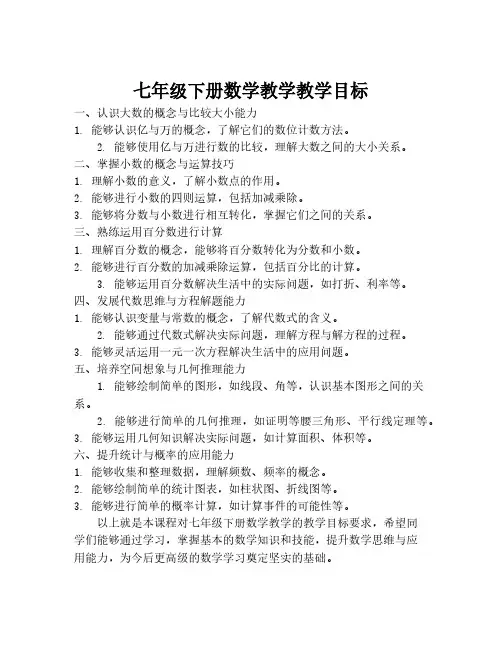 七年级下册数学教学教学目标

一、认识大数的概念与比较大小能力

1. 能够认识亿与万的概念，了解它们的数位计数方法。

2. 能够使用亿与万进行数的比较，理解大数之间的大小关系。

二、掌握小数的概念与运算技巧

1. 理解小数的意义，了解小数点的作用。

2. 能够进行小数的四则运算，包括加减乘除。

3. 能够将分数与小数进行相互转化，掌握它们之间的关系。

三、熟练运用百分数进行计算

1. 理解百分数的概念，能够将百分数转化为分数和小数。

2. 能够进行百分数的加减乘除运算，包括百分比的计算。

3. 能够运用百分数解决生活中的实际问题，如打折、利率等。

四、发展代数思维与方程解题能力

1. 能够认识变量与常数的概念，了解代数式的含义。

2. 能够通过代数式解决实际问题，理解方程与解方程的过程。

3. 能够灵活运用一元一次方程解决生活中的应用问题。

五、培养空间想象与几何推理能力

1. 能够绘制简单的图形，如线段、角等，认识基本图形之间的关系。

2. 能够进行简单的几何推理，如证明等腰三角形、平行线定理等。

3. 能够运用几何知识解决实际问题，如计算面积、体积等。

六、提升统计与概率的应用能力

1. 能够收集和整理数据，理解频数、频率的概念。

2. 能够绘制简单的统计图表，如柱状图、折线图等。

3. 能够进行简单的概率计算，如计算事件的可能性等。

以上就是本课程对七年级下册数学教学的教学目标要求，希望同学们能够通过学习，掌握基本的数学知识和技能，提升数学思维与应用能力，为今后更高级的数学学习奠定坚实的基础。